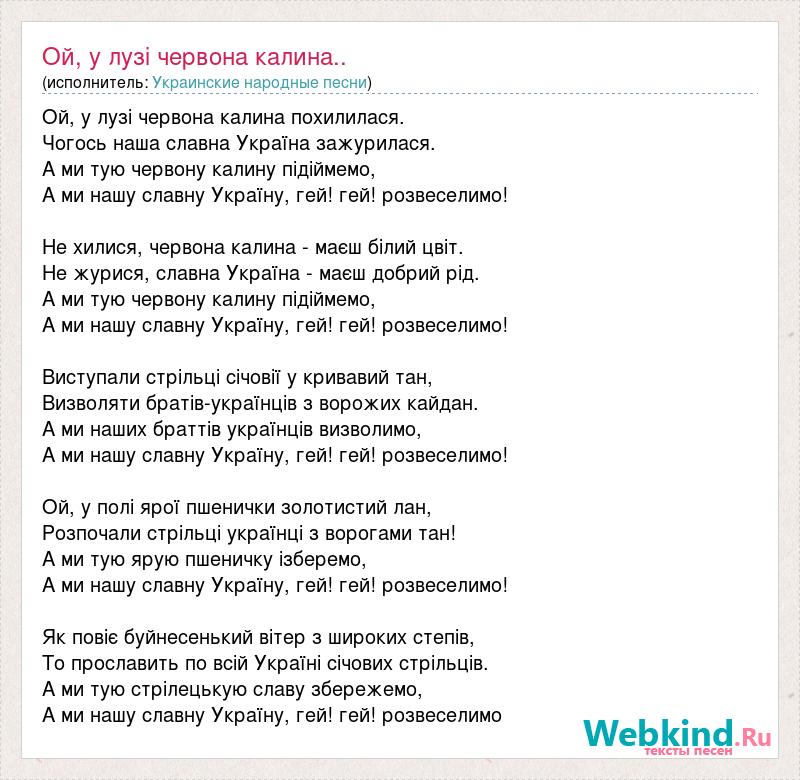 Ой, у лузі червона калина..
(исполнитель: Украинские народные песни)

Ой, у лузі червона калина похилилася.
Чогось наша славна Україна зажурилася.
А ми тую червону калину підіймемо,
А ми нашу славну Україну, гей! гей! розвеселимо!

Не хилися, червона калина - маєш білий цвіт.
Не журися, славна Україна - маєш добрий рід.
А ми тую червону калину підіймемо,
А ми нашу славну Україну, гей! гей! розвеселимо!

Виступали стрільці січовії у кривавий тан,
Визволяти братів-українців з ворожих кайдан.
А ми наших браттів українців визволимо,
А ми нашу славну Україну, гей! гей! розвеселимо!

Ой, у полі ярої пшенички золотистий лан,
Розпочали стрільці українці з ворогами тан!
А ми тую ярую пшеничку ізберемо,
А ми нашу славну Україну, гей! гей! розвеселимо!

Як повіє буйнесенький вітер з широких степів,
То прославить по всій Україні січових стрільців.
А ми тую стрілецькую славу збережемо,
А ми нашу славну Україну, гей! гей! розвеселимо

Webkind.Ru
тексты песен